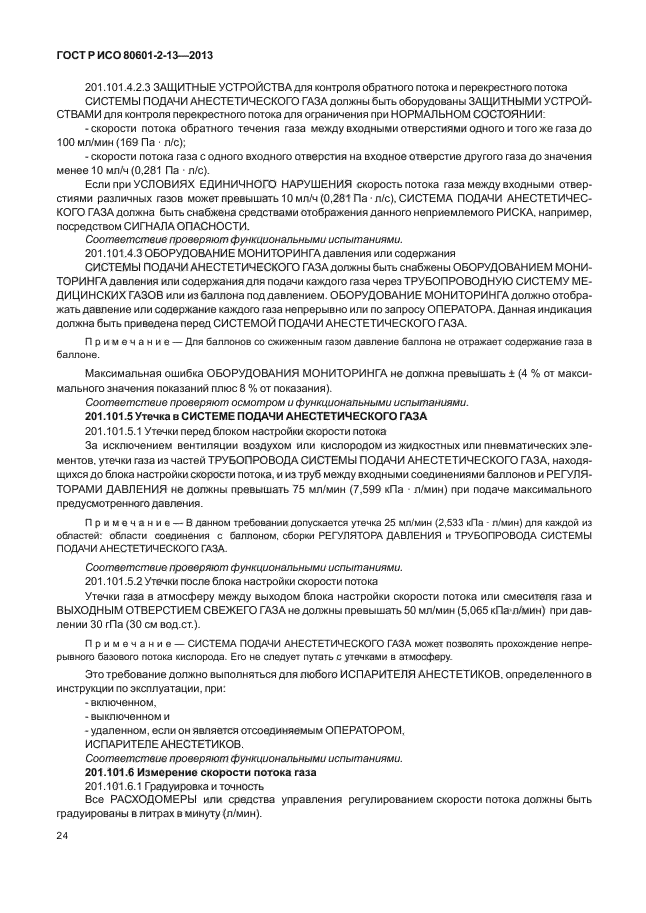 ГОСТ Р ИСО 80601-2-13—2013

201.101.4.2.3 ЗАЩИТНЫЕ УСТРОЙСТВА для контроля обратного потока и перекрестного потока

СИСТЕМЫ ПОДАЧИ АНЕСТЕТИЧЕСКОГО ГАЗА должны быть оборудованы ЗАЩИТНЫМИ УСТРОЙСТВАМИ для контроля перекрестного потока для ограничения при НОРМАЛЬНОМ СОСТОЯНИИ:

- скорости потока обратного течения газа между входными отверстиями одного и того же газа до 100 мл/мин (169 Па · л/с);

- скорости потока газа с одного входного отверстия на входное отверстие другого газа до значения менее 10 мл/ч (0,281 Па · л/с).

Если при УСЛОВИЯХ ЕДИНИЧНОГО НАРУШЕНИЯ скорость потока газа между входными отверстиями различных газов может превышать 10 мл/ч (0,281 Па · л/с), СИСТЕМА ПОДАЧИ АНЕСТЕТИЧЕСКОГО ГАЗА должна быть снабжена средствами отображения данного неприемлемого РИСКА, например, посредством СИГНАЛА ОПАСНОСТИ.

Соответствие проверяют функциональными испытаниями.

201.101.4.3 ОБОРУДОВАНИЕ МОНИТОРИНГА давления или содержания

СИСТЕМЫ ПОДАЧИ АНЕСТЕТИЧЕСКОГО ГАЗА должны быть снабжены ОБОРУДОВАНИЕМ МОНИТОРИНГА давления или содержания для подачи каждого газа через ТРУБОПРОВОДНУЮ СИСТЕМУ МЕДИЦИНСКИХ ГАЗОВ или из баллона под давлением. ОБОРУДОВАНИЕ МОНИТОРИНГА должно отображать давление или содержание каждого газа непрерывно или по запросу ОПЕРАТОРА. Данная индикация должна быть приведена перед СИСТЕМОЙ ПОДАЧИ АНЕСТЕТИЧЕСКОГО ГАЗА.

П р и м е ч а н и е — Для баллонов со сжиженным газом давление баллона не отражает содержание газа в баллоне.

Максимальная ошибка ОБОРУДОВАНИЯ МОНИТОРИНГА не должна превышать ± (4 % от максимального значения показаний плюс 8 % от показания).

Соответствие проверяют осмотром и функциональными испытаниями.

201.101.5 Утечка в СИСТЕМЕ ПОДАЧИ АНЕСТЕТИЧЕСКОГО ГАЗА

201.101.5.1 Утечки перед блоком настройки скорости потока

За исключением вентиляции воздухом или кислородом из жидкостных или пневматических элементов, утечки газа из частей ТРУБОПРОВОДА СИСТЕМЫ ПОДАЧИ АНЕСТЕТИЧЕСКОГО ГАЗА, находящихся до блока настройки скорости потока, и из труб между входными соединениями баллонов и РЕГУЛЯТОРАМИ ДАВЛЕНИЯ не должны превышать 75 мл/мин (7,599 кПа · л/мин) при подаче максимального предусмотренного давления.

П р и м е ч а н и е — В данном требовании допускается утечка 25 мл/мин (2,533 кПа · л/мин) для каждой из областей: области соединения с баллоном, сборки РЕГУЛЯТОРА ДАВЛЕНИЯ и ТРУБОПРОВОДА СИСТЕМЫ ПОДАЧИ АНЕСТЕТИЧЕСКОГО ГАЗА.

Соответствие проверяют функциональными испытаниями.

201.101.5.2 Утечки после блока настройки скорости потока

Утечки газа в атмосферу между выходом блока настройки скорости потока или смесителя газа и ВЫХОДНЫМ ОТВЕРСТИЕМ СВЕЖЕГО ГАЗА не должны превышать 50 мл/мин (5,065 кПа·л/мин) при давлении 30 гПа (30 см вод.ст.).

П р и м е ч а н и е — СИСТЕМА ПОДАЧИ АНЕСТЕТИЧЕСКОГО ГАЗА может позволять прохождение непрерывного базового потока кислорода. Его не следует путать с утечками в атмосферу.

Это требование должно выполняться для любого ИСПАРИТЕЛЯ АНЕСТЕТИКОВ, определенного в инструкции по эксплуатации, при:

- включенном,

- выключенном и

- удаленном, если он является отсоединяемым ОПЕРАТОРОМ,

ИСПАРИТЕЛЕ АНЕСТЕТИКОВ.

Соответствие проверяют функциональными испытаниями.

201.101.6 Измерение скорости потока газа

201.101.6.1 Градуировка и точность

Все РАСХОДОМЕРЫ или средства управления регулированием скорости потока должны быть градуированы в литрах в минуту (л/мин).

24